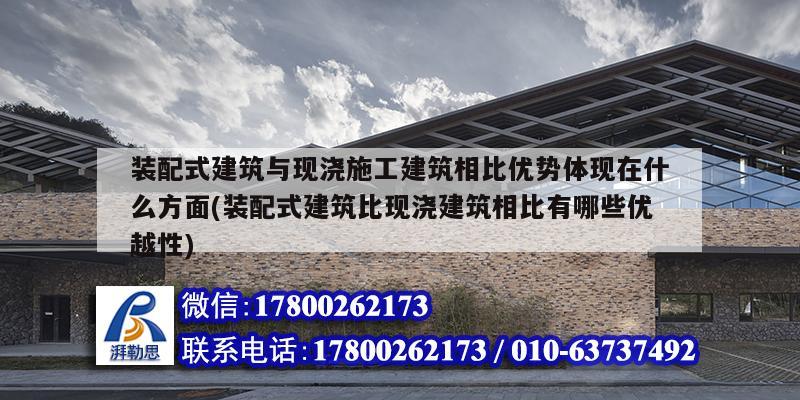 装配式建筑与现浇施工建筑相比优势体现在什么方面(装配式建筑比现浇建筑相比有哪些优越性)

湃勒思

微信:17800262173
联系电话:17800262173 / 010-63737492